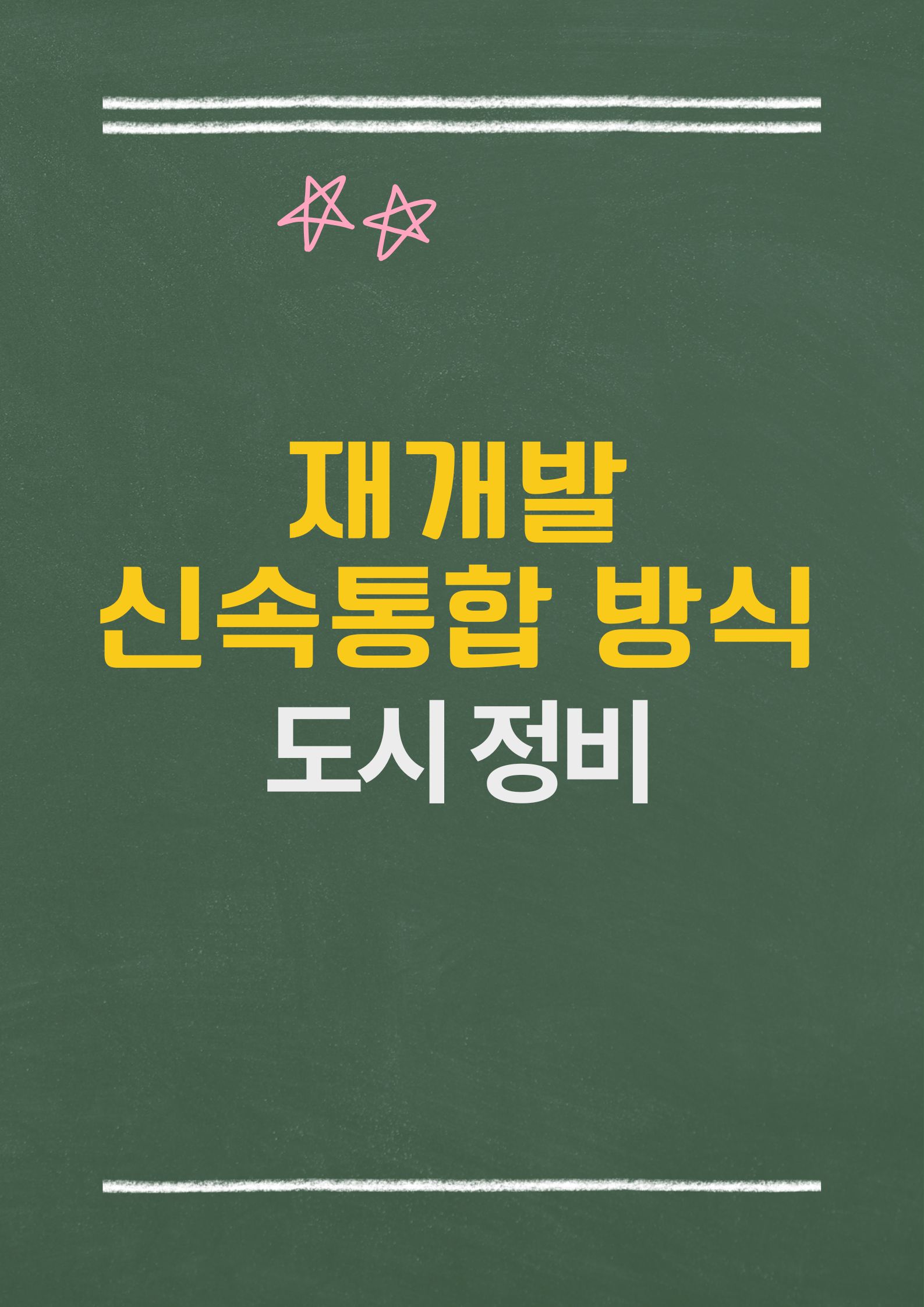 재개발
신속통합 방식
도시정비